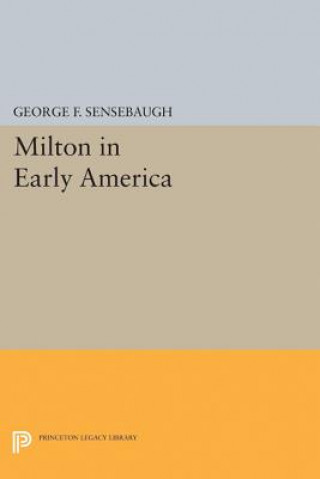 GEORGE F. SENSEBAUGH

Milton in Early America

PRINCETON LEGACY LIBRARY